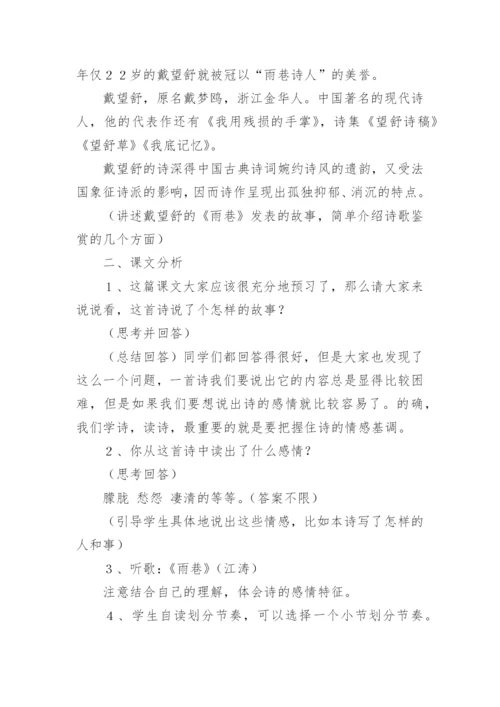 年仅２２岁的戴望舒就被冠以“雨巷诗人”的美誉。

戴望舒，原名戴梦鸥，浙江金华人。中国著名的现代诗人，他的代表作还有《我用残损的手掌》，诗集《望舒诗稿》《望舒草》《我底记忆》。

戴望舒的诗深得中国古典诗词婉约诗风的遗韵，又受法国象征诗派的影响，因而诗作呈现出孤独抑郁、消沉的特点。

（讲述戴望舒的《雨巷》发表的故事，简单介绍诗歌鉴赏的几个方面）

二、课文分析

１、这篇课文大家应该很充分地预习了，那么请大家来说说看，这首诗说了个怎样的故事？

（思考并回答）

（总结回答）同学们都回答得很好，但是大家也发现了这么一个问题，一首诗我们要说出它的内容总是显得比较困难，但是如果我们要想说出诗的感情就比较容易了。的确，我们学诗，读诗，最重要的就是要把握住诗的情感基调。

２、你从这首诗中读出了什么感情？

（思考回答）

朦胧 愁怨 凄清的等等。(答案不限)

（引导学生具体地说出这些情感，比如本诗写了怎样的人和事）

３、听歌：《雨巷》（江涛）

注意结合自己的理解，体会诗的感情特征。

４、学生自读划分节奏，可以选择一个小节划分节奏。